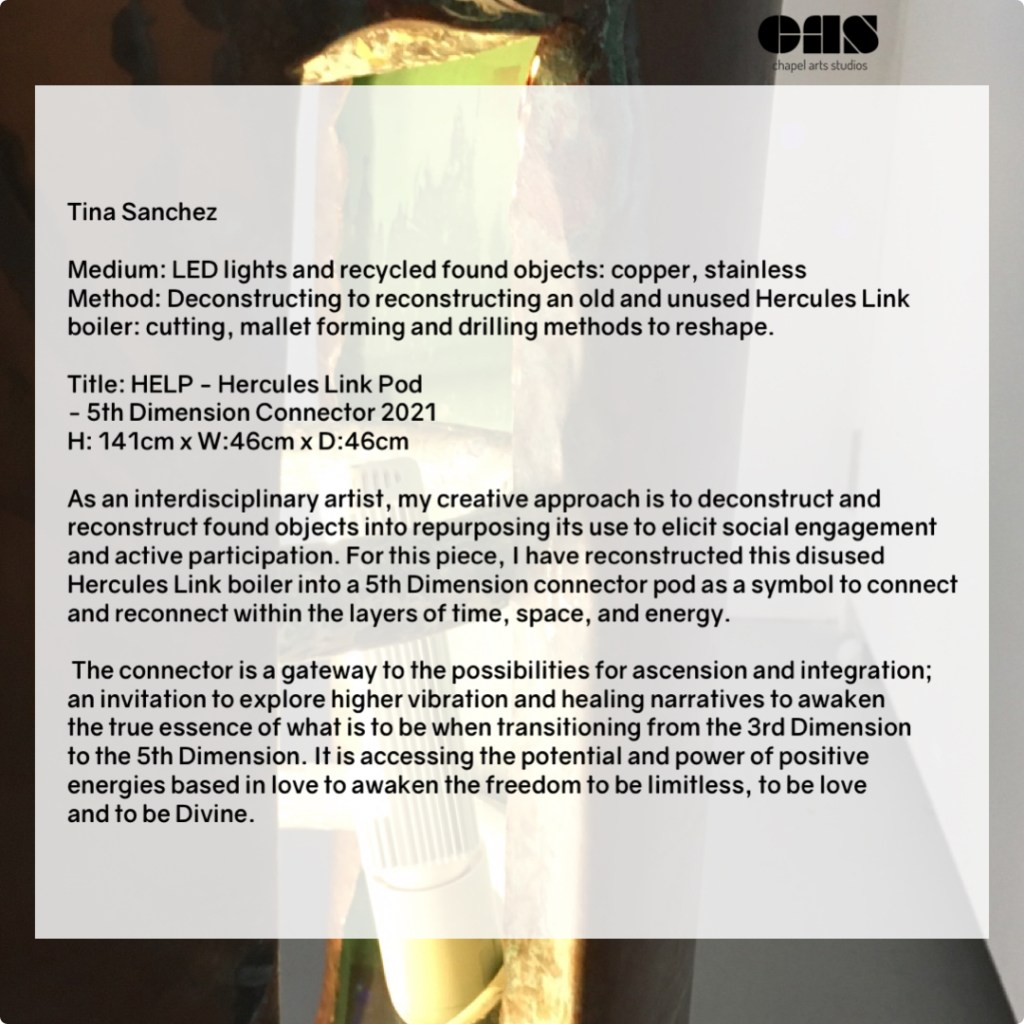 CAS
chapel arts studios

Tina Sanchez

Medium: LED lights and recycled found objects: copper, stainless
Method: Deconstructing to reconstructing an old and unused Hercules Link boiler: cutting, mallet forming and drilling methods to reshape.

Title: HELP - Hercules Link Pod
- 5th Dimension Connector 2021
H: 141cm x W:46cm x D:46cm

As an interdisciplinary artist, my creative approach is to deconstruct and reconstruct found objects into repurposing its use to elicit social engagement and active participation. For this piece, I have reconstructed this disused Hercules Link boiler into a 5th Dimension connector pod as a symbol to connect and reconnect within the layers of time, space, and energy.

The connector is a gateway to the possibilities for ascension and integration; an invitation to explore higher vibration and healing narratives to awaken the true essence of what is to be when transitioning from the 3rd Dimension to the 5th Dimension. It is accessing the potential and power of positive energies based in love to awaken the freedom to be limitless, to be love and to be Divine.